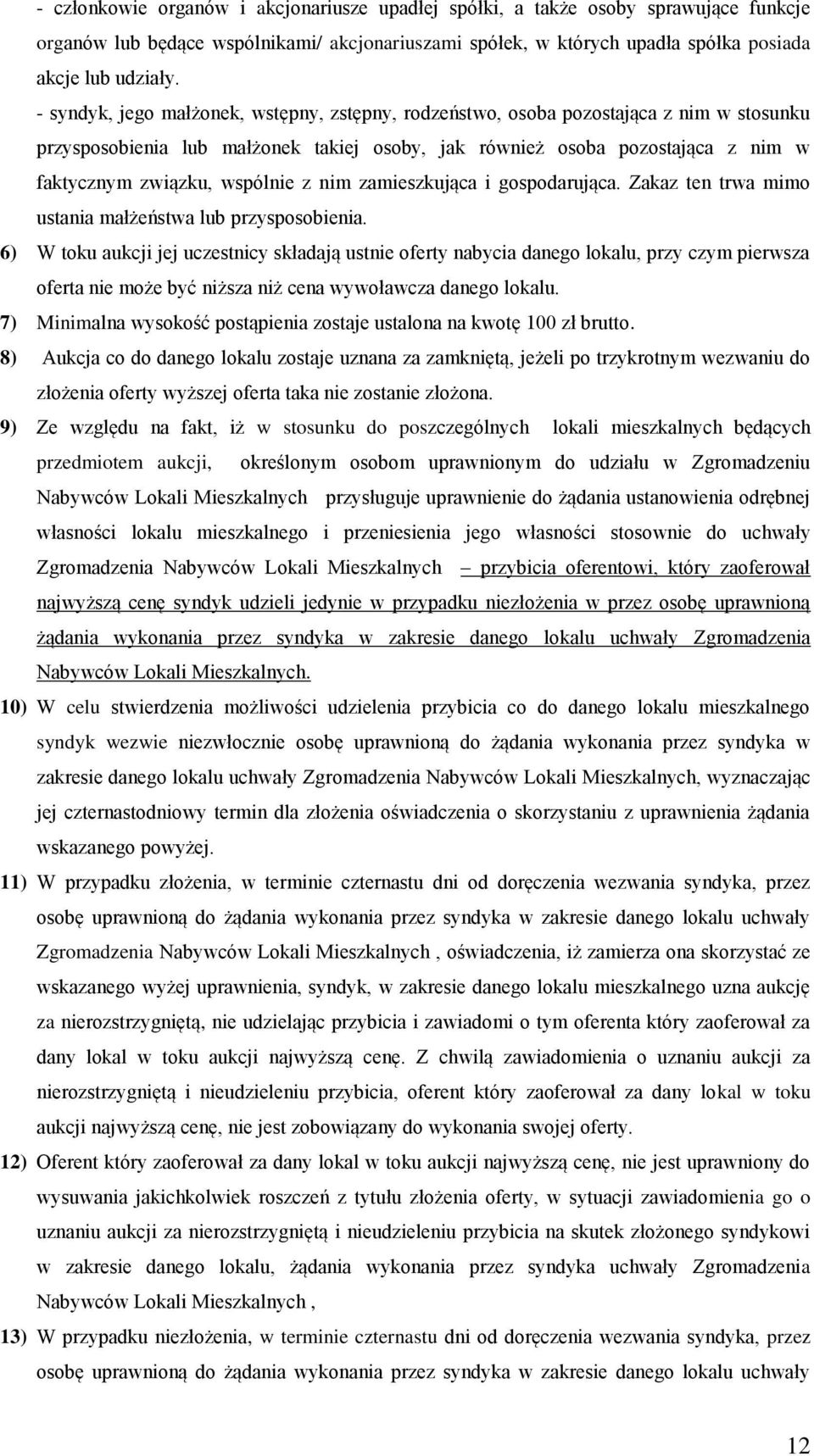 - członkowie organów i akcjonariusze upadłej spółki, a także osoby sprawujące funkcje organów lub będące wspólnikami/ akcjonariuszami spółek, w których upadła spółka posiada akcje lub udziały.

- syndyk, jego małżonek, wstępny, zstępny, rodzeństwo, osoba pozostająca z nim w stosunku przysposobienia lub małżonek takiej osoby, jak również osoba pozostająca z nim w faktycznym związku, wspólnie z nim zamieszkująca i gospodarująca. Zakaz ten trwa mimo ustania małżeństwa lub przysposobienia.

6) W toku aukcji jej uczestnicy składają ustnie oferty nabycia danego lokalu, przy czym pierwsza oferta nie może być niższa niż cena wywoławcza danego lokalu.

7) Minimalna wysokość postąpienia zostaje ustalona na kwotę 100 zł brutto.

8) Aukcja co do danego lokalu zostaje uznana za zamkniętą, jeżeli po trzykrotnym wezwaniu do złożenia oferty wyższej oferta taka nie zostanie złożona.

9) Ze względu na fakt, iż w stosunku do poszczególnych lokali mieszkalnych będących przedmiotem aukcji, określonym osobom uprawnionym do udziału w Zgromadzeniu Nabywców Lokali Mieszkalnych przysługuje uprawnienie do żądania ustanowienia odrębnej własności lokalu mieszkalnego i przeniesienia jego własności stosownie do uchwały Zgromadzenia Nabywców Lokali Mieszkalnych – przybicia oferentowi, który zaoferował najwyższą cenę syndyk udzieli jedynie w przypadku niezłożenia w przez osobę uprawnioną żądania wykonania przez syndyka w zakresie danego lokalu uchwały Zgromadzenia Nabywców Lokali Mieszkalnych.

10) W celu stwierdzenia możliwości udzielenia przybicia co do danego lokalu mieszkalnego syndyk wezwie niezwłocznie osobę uprawnioną do żądania wykonania przez syndyka w zakresie danego lokalu uchwały Zgromadzenia Nabywców Lokali Mieszkalnych, wyznaczając jej czternastodniowy termin dla złożenia oświadczenia o skorzystaniu z uprawnienia żądania wskazanego powyżej.

11) W przypadku złożenia, w terminie czternastu dni od doręczenia wezwania syndyka, przez osobę uprawnioną do żądania wykonania przez syndyka w zakresie danego lokalu uchwały Zgromadzenia Nabywców Lokali Mieszkalnych , oświadczenia, iż zamierza ona skorzystać ze wskazanego wyżej uprawnienia, syndyk, w zakresie danego lokalu mieszkalnego uzna aukcję za nierozstrzygniętą, nie udzielając przybicia i zawiadomi o tym oferenta który zaoferował za dany lokal w toku aukcji najwyższą cenę. Z chwilą zawiadomienia o uznaniu aukcji za nierozstrzygniętą i nieudzieleniu przybicia, oferent który zaoferował za dany lokal w toku aukcji najwyższą cenę, nie jest zobowiązany do wykonania swojej oferty.

12) Oferent który zaoferował za dany lokal w toku aukcji najwyższą cenę, nie jest uprawniony do wysuwania jakichkolwiek roszczeń z tytułu złożenia oferty, w sytuacji zawiadomienia go o uznaniu aukcji za nierozstrzygniętą i nieudzieleniu przybicia na skutek złożonego syndykowi w zakresie danego lokalu, żądania wykonania przez syndyka uchwały Zgromadzenia Nabywców Lokali Mieszkalnych ,

13) W przypadku niezłożenia, w terminie czternastu dni od doręczenia wezwania syndyka, przez osobę uprawnioną do żądania wykonania przez syndyka w zakresie danego lokalu uchwały

12